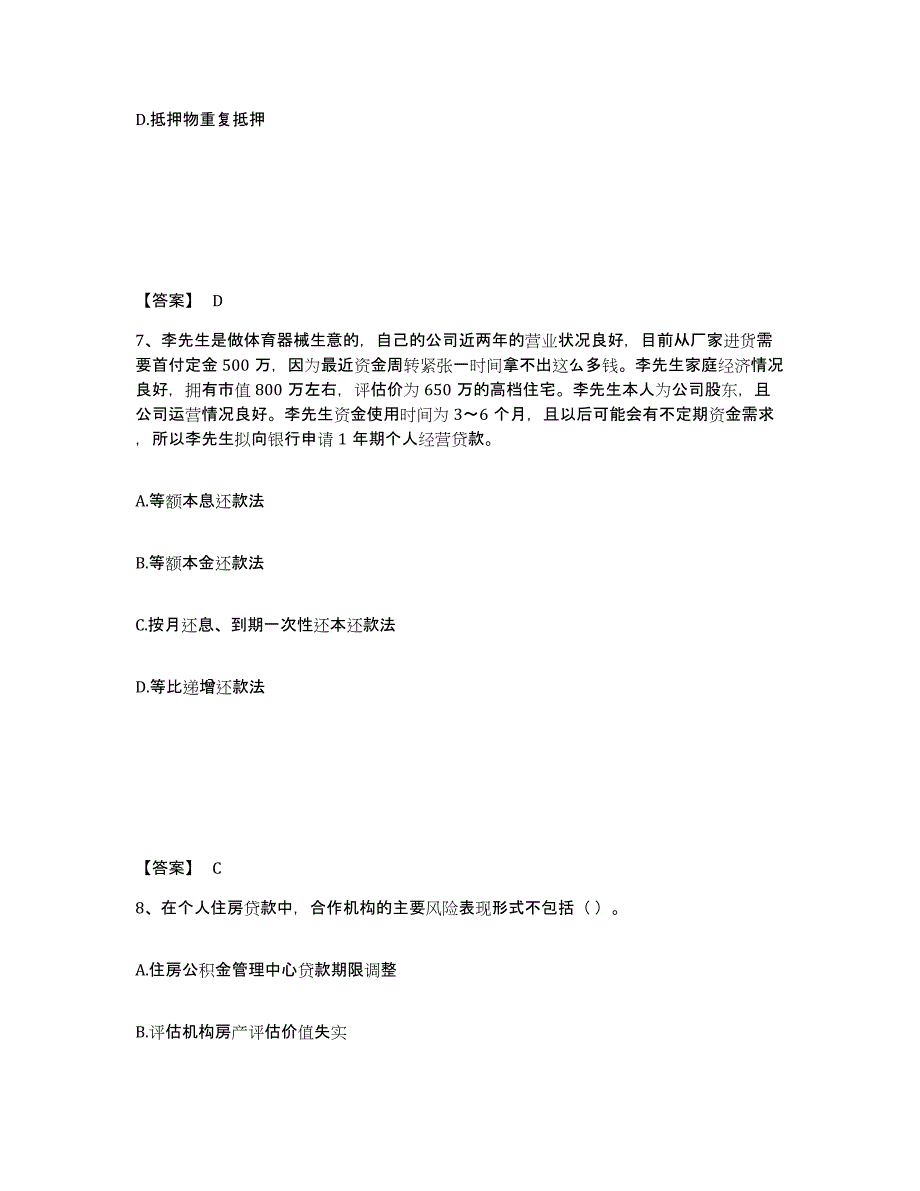 D.抵押物重复抵押

【答案】 D

7、李先生是做体育器械生意的，自己的公司近两年的营业状况良好，目前从厂家进货需要首付定金 500 万，因为最近资金周转紧张一时间拿不出这么多钱。李先生家庭经济情况良好，拥有市值 800 万左右，评估价为 650 万的高档住宅。李先生本人为公司股东，且公司运营情况良好。李先生资金使用时间为 3～6 个月，且以后可能会有不定期资金需求，所以李先生拟向银行申请 1 年期个人经营贷款。

A.等额本息还款法

B.等额本金还款法

C.按月还息、到期一次性还本还款法

D.等比递增还款法

【答案】 C

8、在个人住房贷款中，合作机构的主要风险表现形式不包括（ ）。

A.住房公积金管理中心贷款期限调整

B.评估机构房产评估价值失实